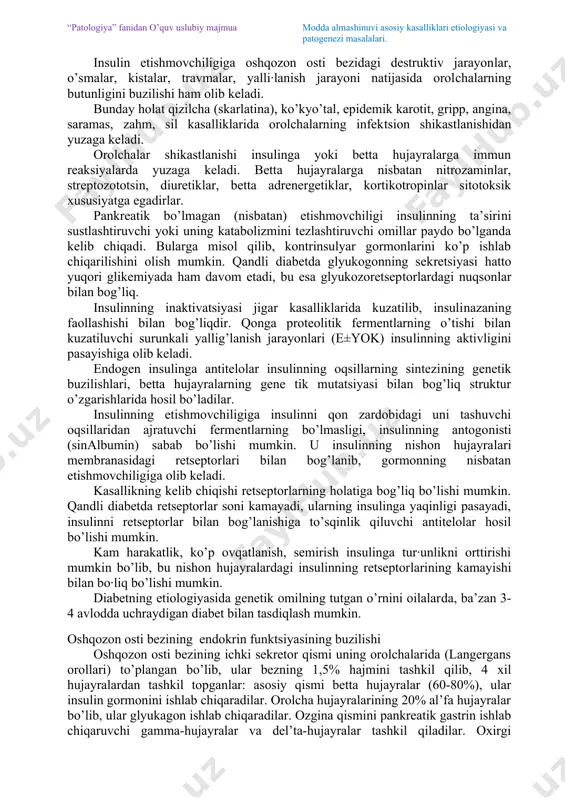 "Patologiya" fanidan O'quv uslubiy majmua

Modda almashinuvi asosiy kasalliklari etiologiyasi va patogenezi masalalari.

Insulin etishmovchiligiga oshqozon osti bezidagi destruktiv jarayonlar, o'smalar, kistalar, travmalar, yalli·lanish jarayoni natijasida orolchalarning butunligini buzilishi ham olib keladi.

Bunday holat qizilcha (skarlatina), ko'kyo'tal, epidemik karotit, gripp, angina, saramas, zahm, sil kasalliklarida orolchalarning infektsion shikastlanishidan yuzaga keladi.

Orolchalar shikastlanishi insulinga yoki betta hujayralarga immun reaksiyalarda yuzaga keladi. Betta hujayralarga nisbatan nitrozaminlar, streptozototsin, diuretiklar, betta adrenergetiklar, kortikotropinlar sitotoksik xususiyatga egadirlar.

Pankreatik bo'lmagan (nisbatan) etishmovchiligi insulinning ta'sirini sustlashtiruvchi yoki uning katabolizmini tezlashtiruvchi omillar paydo bo'lganda kelib chiqadi. Bularga misol qilib, kontrinsulyar gormonlarini ko'p ishlab chiqarilishini olish mumkin. Qandli diabetda glyukogonning sekretsiyasi hatto yuqori glikemiyada ham davom etadi, bu esa glyukozoretseptorlardagi nuqsonlar bilan bog'liq.

Insulinning inaktivatsiyasi jigar kasalliklarida kuzatilib, insulinazaning faollashishi bilan bog'liqdir. Qonga proteolitik fermentlarning o'tishi bilan kuzatiluvchi surunkali yallig'lanish jarayonlari (E±YOK) insulinning aktivligini pasayishiga olib keladi.

Endogen insulinga antitelolar insulinning oqsillarning sintezining genetik buzilishlari, betta hujayralarning gene tik mutatsiyasi bilan bog'liq struktur o'zgarishlarida hosil bo'ladilar.

Insulinning etishmovchiligiga insulinni qon zardobidagi uni tashuvchi oqsillaridan ajratuvchi fermentlarning bo'lmasligi, insulinning antogonisti (sinAlbumin) sabab bo'lishi mumkin. U insulinning nishon hujayralari membranasidagi retseptorlari bilan bog'lanib, gormonning nisbatan etishmovchiligiga olib keladi.

Kasallikning kelib chiqishi retseptorlarning holatiga bog'liq bo'lishi mumkin. Qandli diabetda retseptorlar soni kamayadi, ularning insulinga yaqinligi pasayadi, insulinni retseptorlar bilan bog'lanishiga to'sqinlik qiluvchi antitelolar hosil bo'lishi mumkin.

Kam harakatlik, ko'p ovqatlanish, semirish insulinga tur·unlikni orttirishi mumkin bo'lib, bu nishon hujayralardagi insulinning retseptorlarining kamayishi bilan bo·liq bo'lishi mumkin.

Diabetning etiologiyasida genetik omilning tutgan o'rnini oilalarda, ba'zan 3-4 avlodda uchraydigan diabet bilan tasdiqlash mumkin.

Oshqozon osti bezining endokrin funktsiyasining buzilishi

Oshqozon osti bezining ichki sekretor qismi uning orolchalarida (Langergans orollari) to'plangan bo'lib, ular bezning 1,5% hajmini tashkil qilib, 4 xil hujayralardan tashkil topganlar: asosiy qismi betta hujayralar (60-80%), ular insulin gormonini ishlab chiqaradilar. Orolcha hujayralarining 20% al'fa hujayralar bo'lib, ular glyukagon ishlab chiqaradilar. Ozgina qismini pankreatik gastrin ishlab chiqaruvchi gamma-hujayralar va del'ta-hujayralar tashkil qiladilar. Oxirgi